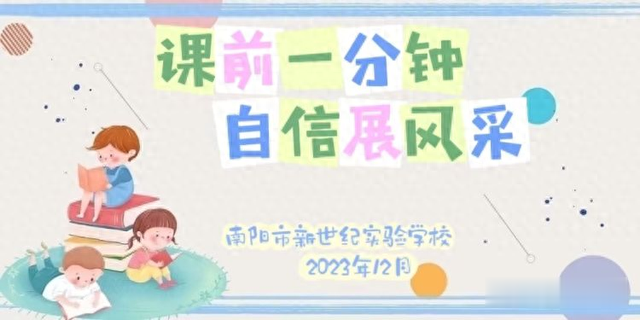 课前一分钟
自信展风采

南阳市新世纪实验学校
2023年12月